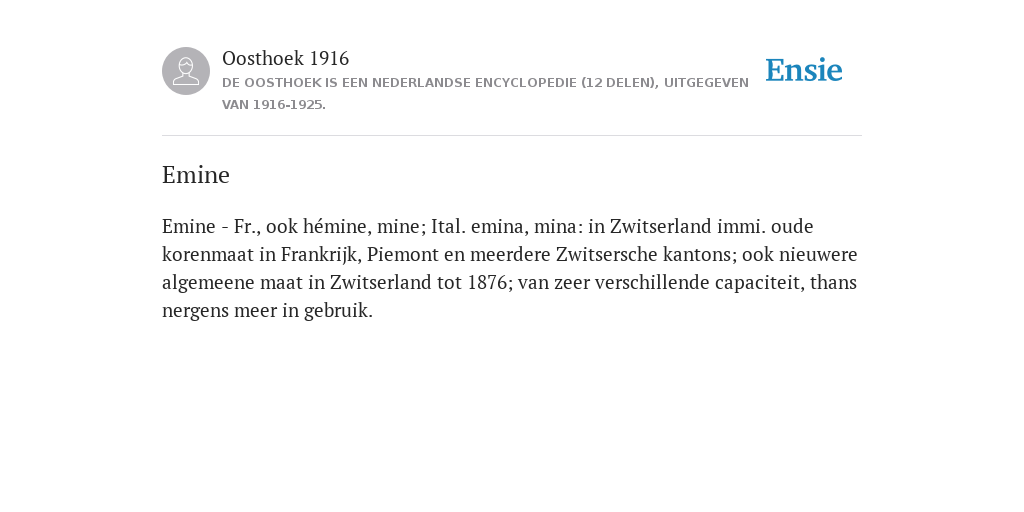 Oosthoek 1916
DE OOSTHOEK IS EEN NEDERLANDSE ENCYCLOPEDIE (12 DELEN), UITGEGEVEN VAN 1916-1925.

Ensie

Emine

Emine - Fr., ook hémine, mine; Ital. emina, mina: in Zwitserland immi. oude korenmaat in Frankrijk, Piemont en meerdere Zwitsersche kantons; ook nieuwere algemeene maat in Zwitserland tot 1876; van zeer verschillende capaciteit, thans nergens meer in gebruik.